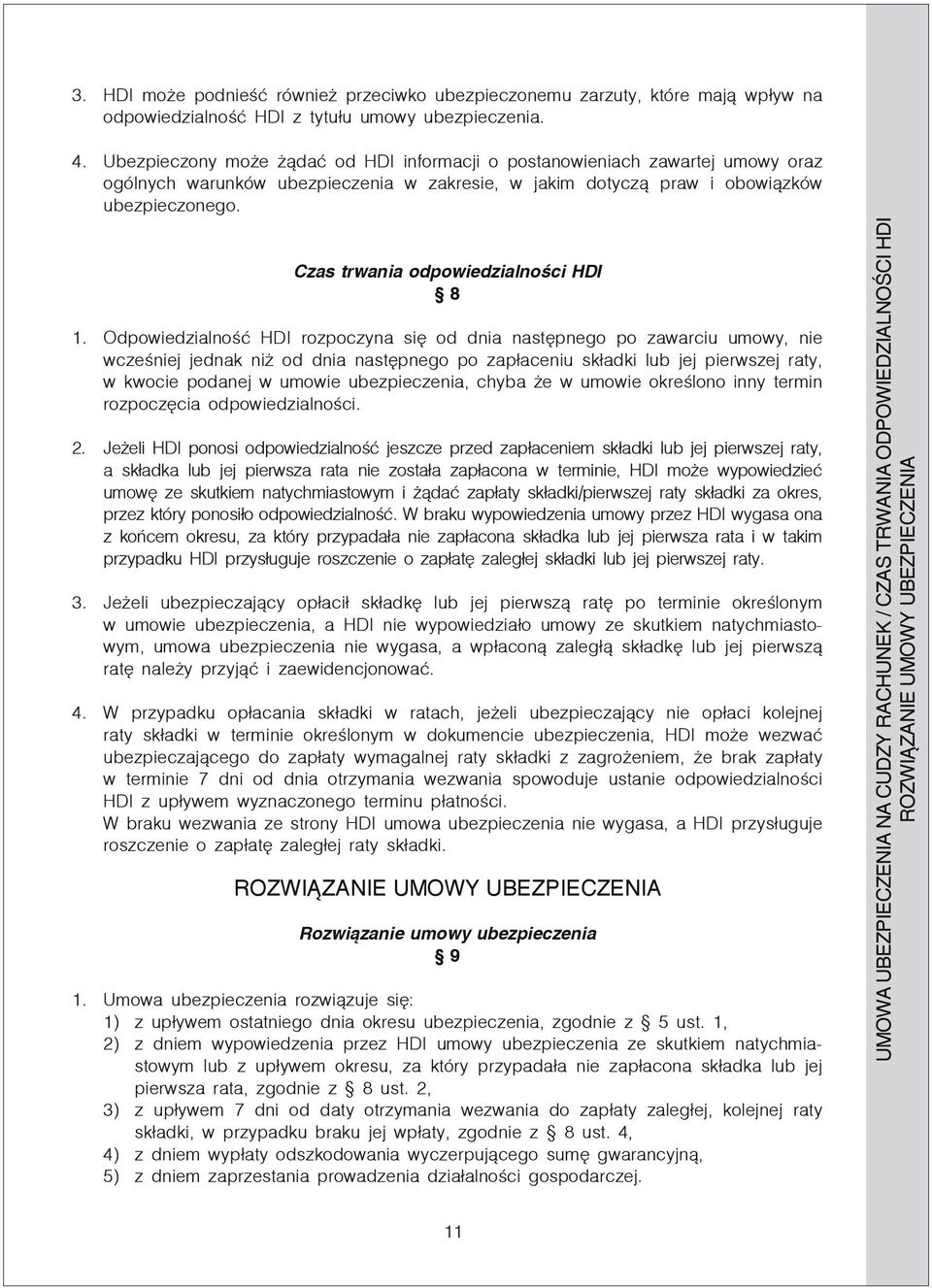 3. HDI może podnieść również przeciwko ubezpieczonemu zarzuty, które mają wpływ na odpowiedzialność HDI z tytułu umowy ubezpieczenia.

4. Ubezpieczony może żądać od HDI informacji o postanowieniach zawartej umowy oraz ogólnych warunków ubezpieczenia w zakresie, w jakim dotyczą praw i obowiązków ubezpieczonego.

Czas trwania odpowiedzialności HDI

§ 8

1. Odpowiedzialność HDI rozpoczyna się od dnia następnego po zawarciu umowy, nie wcześniej jednak niż od dnia następnego po zapłaceniu składki lub jej pierwszej raty, w kwocie podanej w umowie ubezpieczenia, chyba że w umowie określono inny termin rozpoczęcia odpowiedzialności.

2. Jeżeli HDI ponosi odpowiedzialność jeszcze przed zapłaceniem składki lub jej pierwszej raty, a składka lub jej pierwsza rata nie została zapłacona w terminie, HDI może wypowiedzieć umowę ze skutkiem natychmiastowym i żądać zapłaty składki/pierwszej raty składki za okres, przez który ponosiło odpowiedzialność. W braku wypowiedzenia umowy przez HDI wygasa ona z końcem okresu, za który przypadała nie zapłacona składka lub jej pierwsza rata i w takim przypadku HDI przysługuje roszczenie o zapłatę zaległej składki lub jej pierwszej raty.

3. Jeżeli ubezpieczający opłacił składkę lub jej pierwszą ratę po terminie określonym w umowie ubezpieczenia, a HDI nie wypowiedziało umowy ze skutkiem natychmiastowym, umowa ubezpieczenia nie wygasa, a wpłaconą zaległą składkę lub jej pierwszą ratę należy przyjąć i zaewidencjonować.

4. W przypadku opłacania składki w ratach, jeżeli ubezpieczający nie opłaci kolejnej raty składki w terminie określonym w dokumencie ubezpieczenia, HDI może wezwać ubezpieczającego do zapłaty wymagalnej raty składki z zagrożeniem, że brak zapłaty w terminie 7 dni od dnia otrzymania wezwania spowoduje ustanie odpowiedzialności HDI z upływem wyznaczonego terminu płatności.
W braku wezwania ze strony HDI umowa ubezpieczenia nie wygasa, a HDI przysługuje roszczenie o zapłatę zaległej raty składki.

ROZWIĄZANIE UMOWY UBEZPIECZENIA

Rozwiązanie umowy ubezpieczenia

§ 9

1. Umowa ubezpieczenia rozwiązuje się:
1) z upływem ostatniego dnia okresu ubezpieczenia, zgodnie z § 5 ust. 1,
2) z dniem wypowiedzenia przez HDI umowy ubezpieczenia ze skutkiem natychmiastowym lub z upływem okresu, za który przypadała nie zapłacona składka lub jej pierwsza rata, zgodnie z § 8 ust. 2,
3) z upływem 7 dni od daty otrzymania wezwania do zapłaty zaległej, kolejnej raty składki, w przypadku braku jej wpłaty, zgodnie z § 8 ust. 4,
4) z dniem wypłaty odszkodowania wyczerpującego sumę gwarancyjną,
5) z dniem zaprzestania prowadzenia działalności gospodarczej.

11

UMOWA UBEZPIECZENIA NA CUDZY RACHUNEK / CZAS TRWANIA ODPOWIEDZIALNOŚCI HDI
ROZWIĄZANIE UMOWY UBEZPIECZENIA